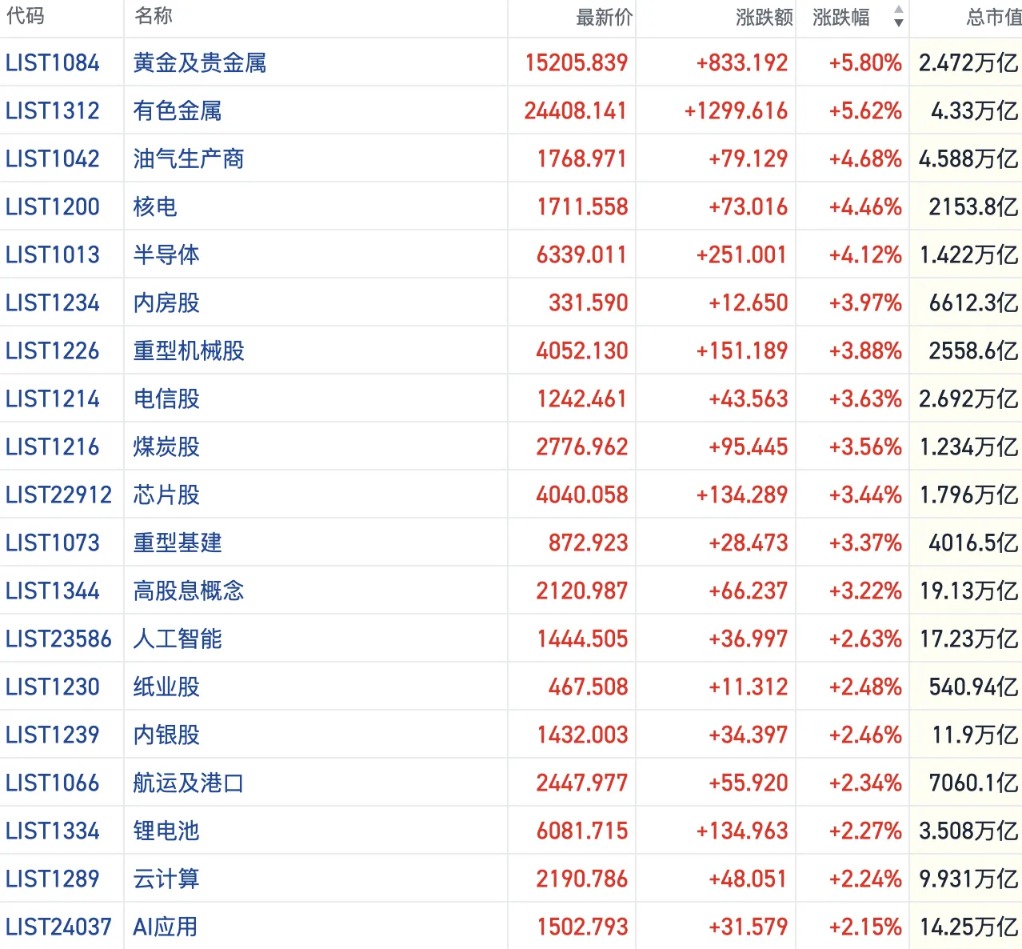 | 代码 | 名称 | 最新价 | 涨跌额 | 涨跌幅 | 总市值 |
|---|---|---|---|---|---|
| LIST1084 | 黄金及贵金属 | 15205.839 | +833.192 | +5.80% | 2.472万亿 |
| LIST1312 | 有色金属 | 24408.141 | +1299.616 | +5.62% | 4.33万亿 |
| LIST1042 | 油气生产商 | 1768.971 | +79.129 | +4.68% | 4.588万亿 |
| LIST1200 | 核电 | 1711.558 | +73.016 | +4.46% | 2153.8亿 |
| LIST1013 | 半导体 | 6339.011 | +251.001 | +4.12% | 1.422万亿 |
| LIST1234 | 内房股 | 331.590 | +12.650 | +3.97% | 6612.3亿 |
| LIST1226 | 重型机械股 | 4052.130 | +151.189 | +3.88% | 2558.6亿 |
| LIST1214 | 电信股 | 1242.461 | +43.563 | +3.63% | 2.692万亿 |
| LIST1216 | 煤炭股 | 2776.962 | +95.445 | +3.56% | 1.234万亿 |
| LIST22912 | 芯片股 | 4040.058 | +134.289 | +3.44% | 1.796万亿 |
| LIST1073 | 重型基建 | 872.923 | +28.473 | +3.37% | 4016.5亿 |
| LIST1344 | 高股息概念 | 2120.987 | +66.237 | +3.22% | 19.13万亿 |
| LIST23586 | 人工智能 | 1444.505 | +36.997 | +2.63% | 17.23万亿 |
| LIST1230 | 纸业股 | 467.508 | +11.312 | +2.48% | 540.94亿 |
| LIST1239 | 内银股 | 1432.003 | +34.397 | +2.46% | 11.9万亿 |
| LIST1066 | 航运及港口 | 2447.977 | +55.920 | +2.34% | 7060.1亿 |
| LIST1334 | 锂电池 | 6081.715 | +134.963 | +2.27% | 3.508万亿 |
| LIST1289 | 云计算 | 2190.786 | +48.051 | +2.24% | 9.931万亿 |
| LIST24037 | AI应用 | 1502.793 | +31.579 | +2.15% | 14.25万亿 |